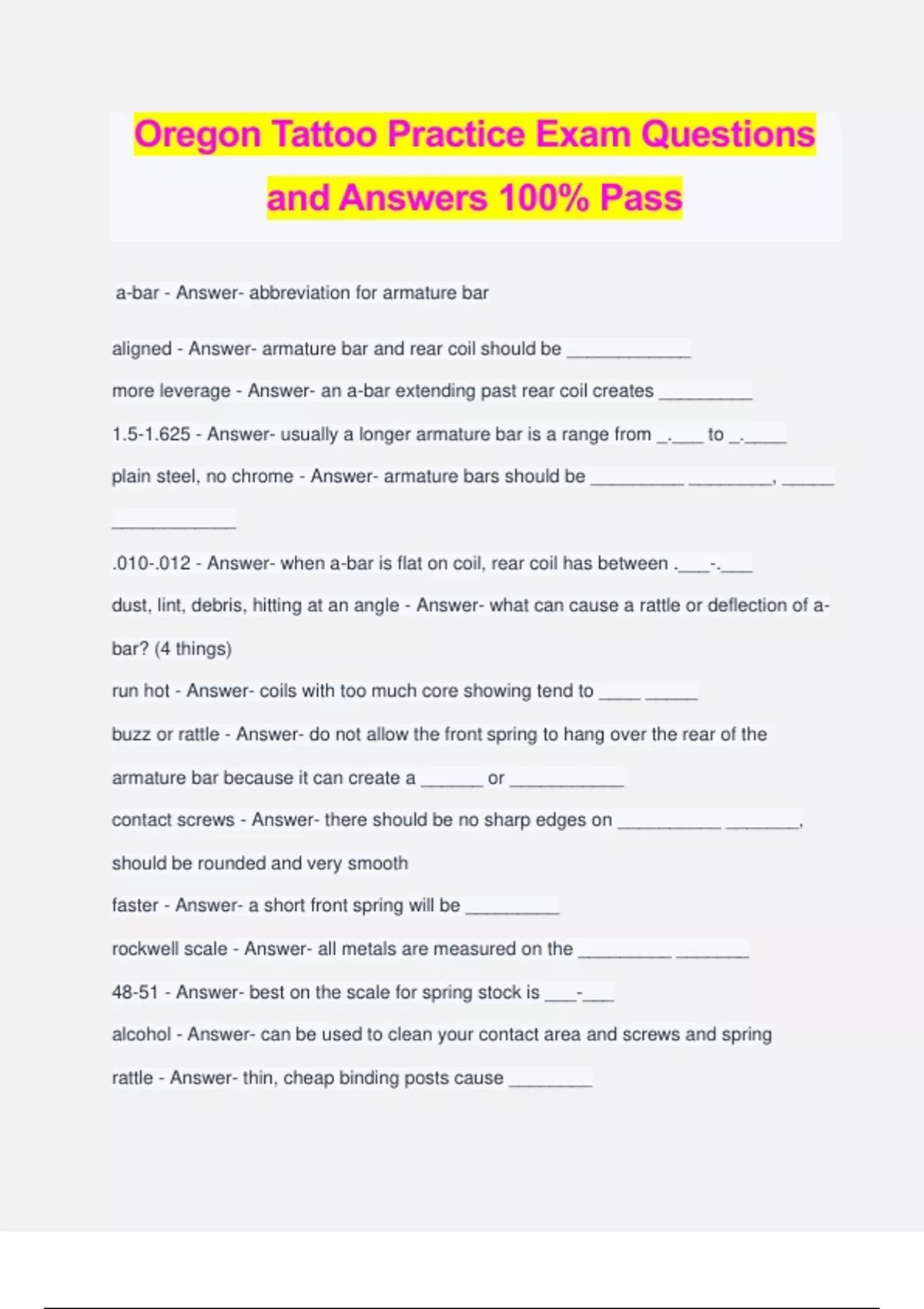 Oregon Tattoo Practice Exam Questions and Answers 100% Pass

a-bar - Answer- abbreviation for armature bar

aligned - Answer- armature bar and rear coil should be ____________

more leverage - Answer- an a-bar extending past rear coil creates _________

1.5-1.625 - Answer- usually a longer armature bar is a range from _.___ to _.____

plain steel, no chrome - Answer- armature bars should be _________ ________, _____ ____________

.010-.012 - Answer- when a-bar is flat on coil, rear coil has between .___-.___

dust, lint, debris, hitting at an angle - Answer- what can cause a rattle or deflection of a-bar? (4 things)

run hot - Answer- coils with too much core showing tend to ____ _____

buzz or rattle - Answer- do not allow the front spring to hang over the rear of the armature bar because it can create a ______ or ___________

contact screws - Answer- there should be no sharp edges on __________ _______, should be rounded and very smooth

faster - Answer- a short front spring will be _________

rockwell scale - Answer- all metals are measured on the _________ _______

48-51 - Answer- best on the scale for spring stock is ___-___

alcohol - Answer- can be used to clean your contact area and screws and spring

rattle - Answer- thin, cheap binding posts cause ________